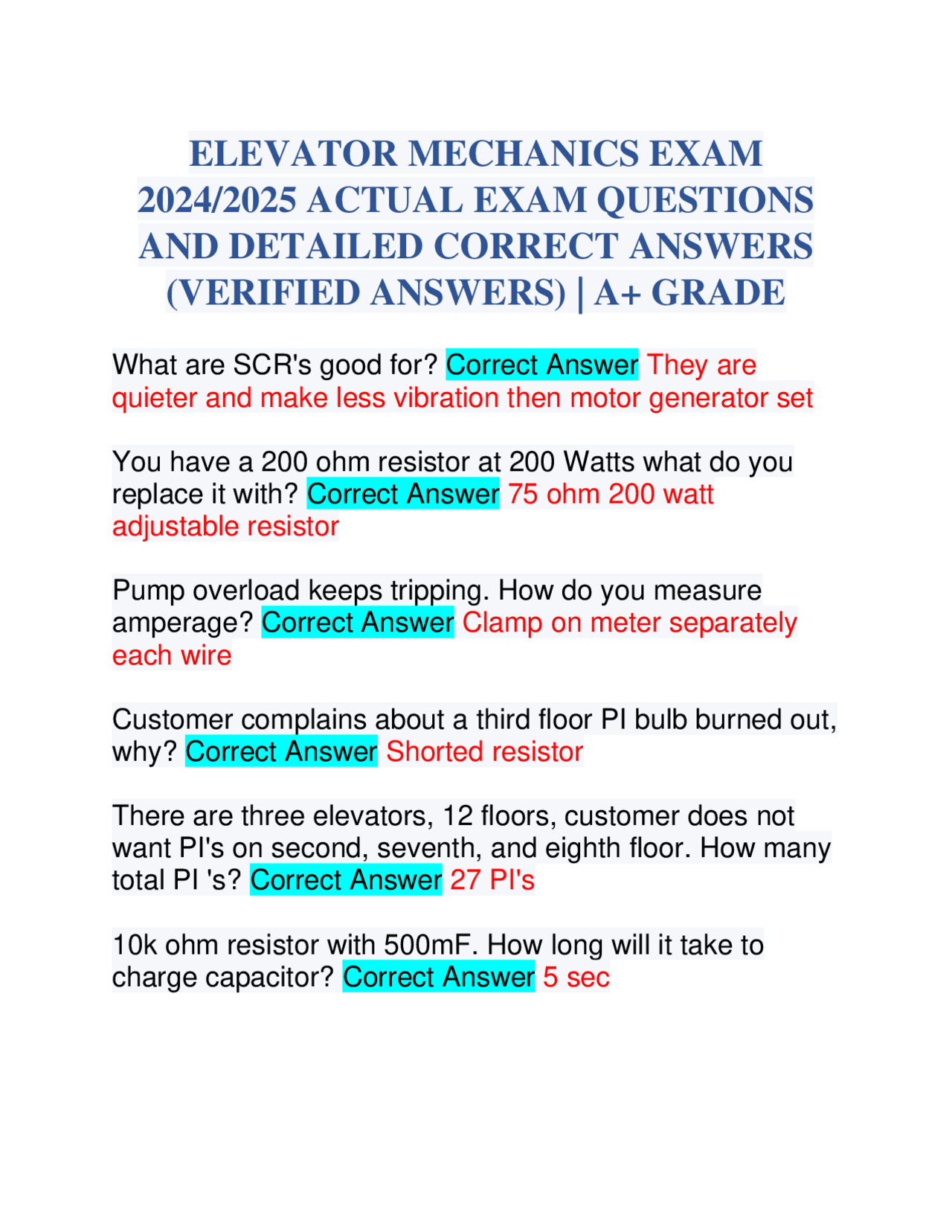 ELEVATOR MECHANICS EXAM 2024/2025 ACTUAL EXAM QUESTIONS AND DETAILED CORRECT ANSWERS (VERIFIED ANSWERS) | A+ GRADE

What are SCR's good for? Correct Answer They are quieter and make less vibration then motor generator set

You have a 200 ohm resistor at 200 Watts what do you replace it with? Correct Answer 75 ohm 200 watt adjustable resistor

Pump overload keeps tripping. How do you measure amperage? Correct Answer Clamp on meter separately each wire

Customer complains about a third floor PI bulb burned out, why? Correct Answer Shorted resistor

There are three elevators, 12 floors, customer does not want PI's on second, seventh, and eighth floor. How many total PI 's? Correct Answer 27 PI's

10k ohm resistor with 500mF. How long will it take to charge capacitor? Correct Answer 5 sec